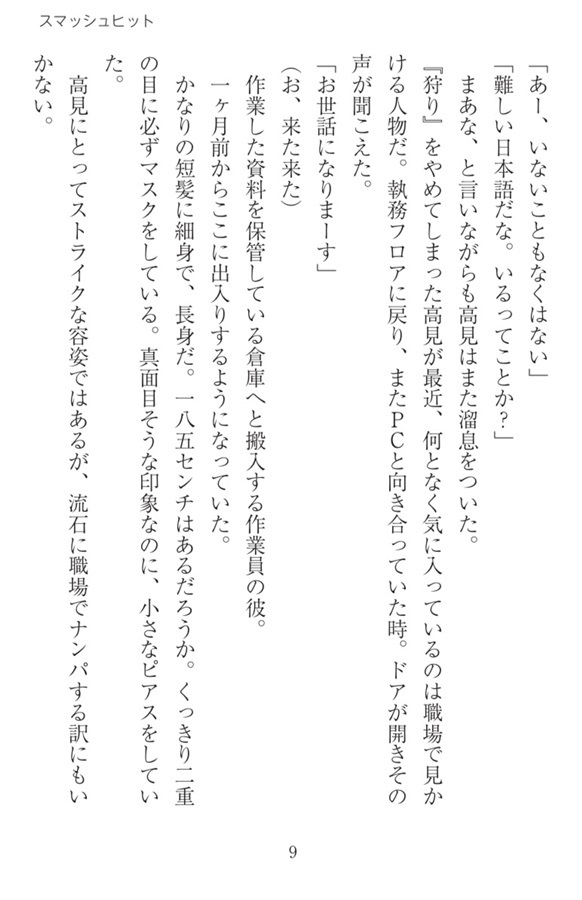 スマッシュヒット

「あー、いないこともなくはない」

「難しい日本語だな。いるってことか？」

まあな、と言いながらも高見はまた溜息をついた。

『狩り』をやめてしまった高見が最近、何となく気に入っているのは職場で見かける人物だ。執務フロアに戻り、またＰＣと向き合っていた時。ドアが開きその声が聞こえた。

「お世話になりまーす」

（お、来た来た）

作業した資料を保管している倉庫へと搬入する作業員の彼。

一ヶ月前からここに出入りするようになっていた。

かなりの短髪に細身で、長身だ。一八五センチはあるだろうか。くっきり二重の目に必ずマスクをしている。真面目そうな印象なのに、小さなピアスをしていた。

高見にとってストライクな容姿ではあるが、流石に職場でナンパする訳にもいかない。

9